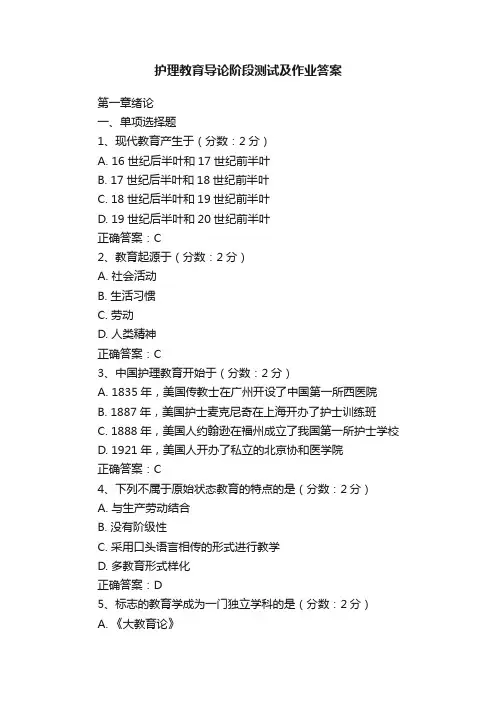 护理教育导论阶段测试及作业答案

第一章绪论
一、单项选择题
1、现代教育产生于（分数：2 分）
A. 16 世纪后半叶和 17 世纪前半叶
B. 17 世纪后半叶和 18 世纪前半叶
C. 18 世纪后半叶和 19 世纪前半叶
D. 19 世纪后半叶和 20 世纪前半叶
正确答案：C
2、教育起源于（分数：2 分）
A. 社会活动
B. 生活习惯
C. 劳动
D. 人类精神
正确答案：C
3、中国护理教育开始于（分数：2 分）
A. 1835 年，美国传教士在广州开设了中国第一所西医院
B. 1887 年，美国护士麦克尼奇在上海开办了护士训练班
C. 1888 年，美国人约翰逊在福州成立了我国第一所护士学校
D. 1921 年，美国人开办了私立的北京协和医学院
正确答案：C
4、下列不属于原始状态教育的特点的是（分数：2 分）
A. 与生产劳动结合
B. 没有阶级性
C. 采用口头语言相传的形式进行教学
D. 多教育形式样化
正确答案：D
5、标志的教育学成为一门独立学科的是（分数：2 分）
A. 《大教育论》